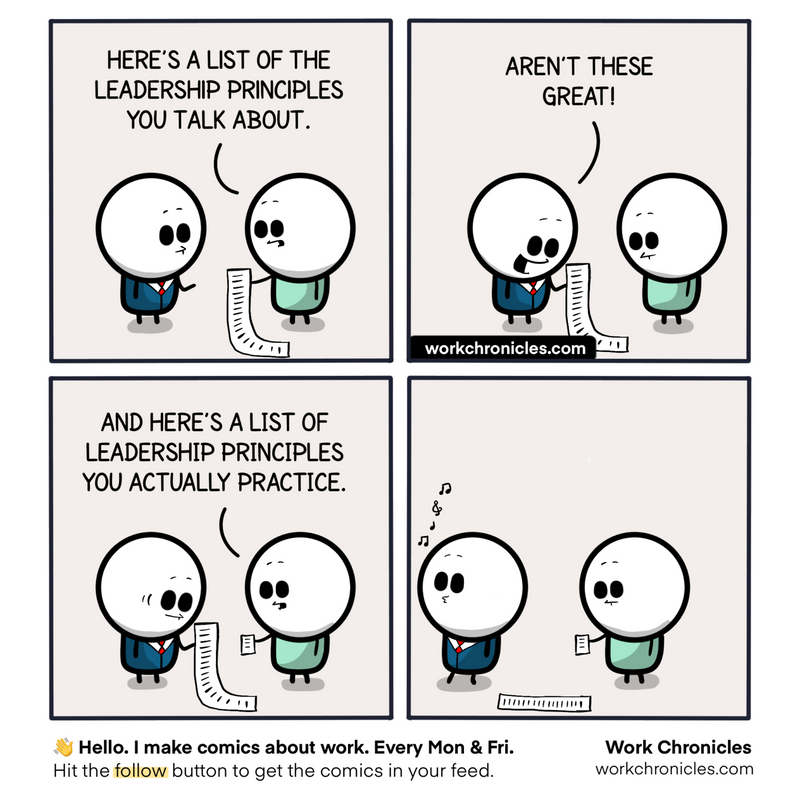 HERE'S A LIST OF THE LEADERSHIP PRINCIPLES YOU TALK ABOUT.

AREN'T THESE GREAT!

workchronicles.com

AND HERE'S A LIST OF LEADERSHIP PRINCIPLES YOU ACTUALLY PRACTICE.

👋 Hello. I make comics about work. Every Mon & Fri.
Hit the follow button to get the comics in your feed.

Work Chronicles
workchronicles.com